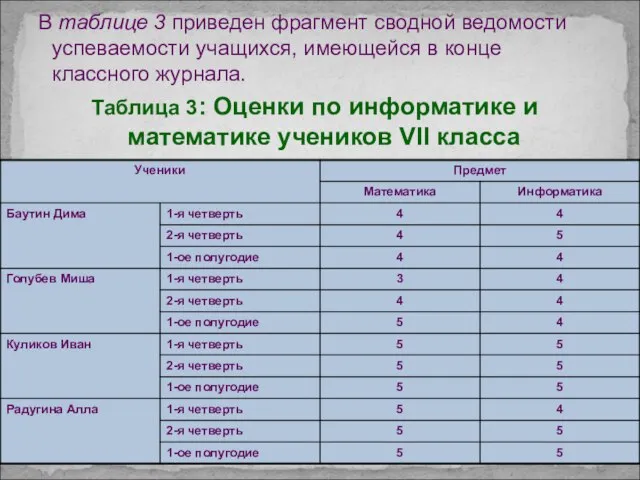 В таблице 3 приведен фрагмент сводной ведомости успеваемости учащихся, имеющейся в конце классного журнала.

Таблица 3: Оценки по информатике и математике учеников VII класса

| Ученики | | Предмет | |
|---|---|---|---|
| | | Математика | Информатика |
| Баутин Дима | 1-я четверть | 4 | 4 |
| | 2-я четверть | 4 | 5 |
| | 1-ое полугодие | 4 | 4 |
| Голубев Миша | 1-я четверть | 3 | 4 |
| | 2-я четверть | 4 | 4 |
| | 1-ое полугодие | 5 | 4 |
| Куликов Иван | 1-я четверть | 5 | 5 |
| | 2-я четверть | 5 | 5 |
| | 1-ое полугодие | 5 | 5 |
| Радугина Алла | 1-я четверть | 5 | 4 |
| | 2-я четверть | 5 | 5 |
| | 1-ое полугодие | 5 | 5 |